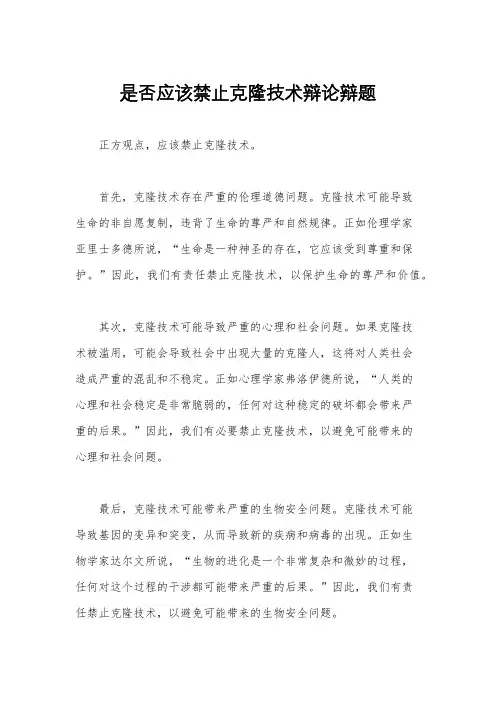 是否应该禁止克隆技术辩论辩题

正方观点，应该禁止克隆技术。

首先，克隆技术存在严重的伦理道德问题。克隆技术可能导致生命的非自愿复制，违背了生命的尊严和自然规律。正如伦理学家亚里士多德所说，“生命是一种神圣的存在，它应该受到尊重和保护。”因此，我们有责任禁止克隆技术，以保护生命的尊严和价值。

其次，克隆技术可能导致严重的心理和社会问题。如果克隆技术被滥用，可能会导致社会中出现大量的克隆人，这将对人类社会造成严重的混乱和不稳定。正如心理学家弗洛伊德所说，“人类的心理和社会稳定是非常脆弱的，任何对这种稳定的破坏都会带来严重的后果。”因此，我们有必要禁止克隆技术，以避免可能带来的心理和社会问题。

最后，克隆技术可能带来严重的生物安全问题。克隆技术可能导致基因的变异和突变，从而导致新的疾病和病毒的出现。正如生物学家达尔文所说，“生物的进化是一个非常复杂和微妙的过程，任何对这个过程的干涉都可能带来严重的后果。”因此，我们有责任禁止克隆技术，以避免可能带来的生物安全问题。